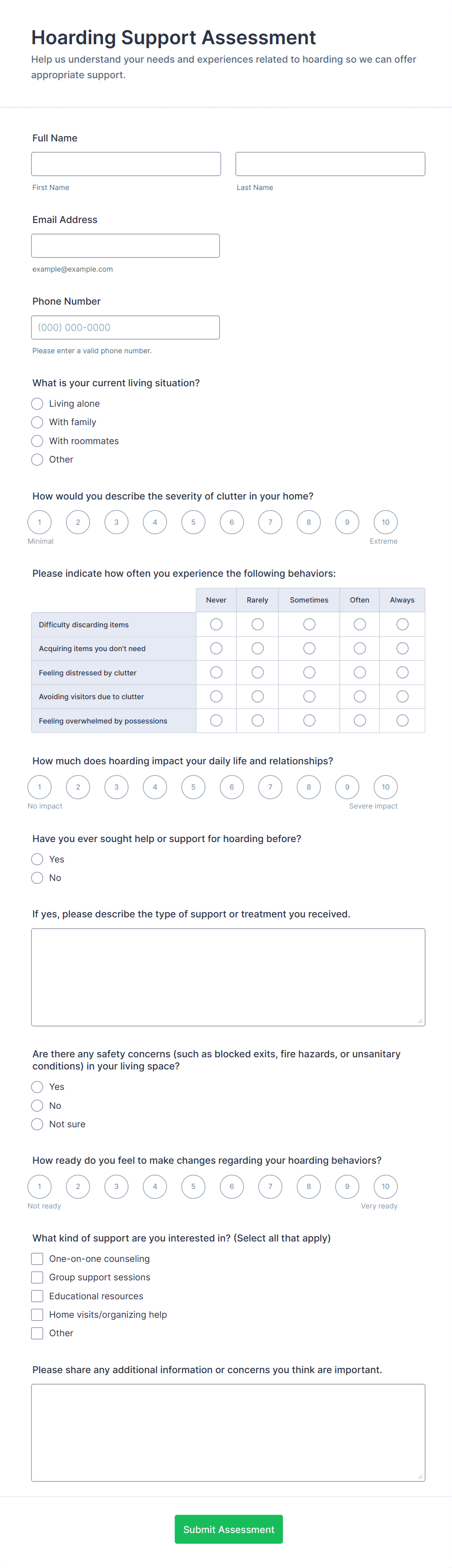 Hoarding Support Assessment
Help us understand your needs and experiences related to hoarding so we can offer appropriate support.

Full Name

First Name
Last Name

Email Address

example@example.com

Phone Number
(000) 000-0000
Please enter a valid phone number.

What is your current living situation?
Living alone
With family
With roommates
Other

How would you describe the severity of clutter in your home?
1 2 3 4 5 6 7 8 9 10
Minimal
Extreme

Please indicate how often you experience the following behaviors:

| | Never | Rarely | Sometimes | Often | Always |
|---|---|---|---|---|---|
| Difficulty discarding items | | | | | |
| Acquiring items you don't need | | | | | |
| Feeling distressed by clutter | | | | | |
| Avoiding visitors due to clutter | | | | | |
| Feeling overwhelmed by possessions | | | | | |

How much does hoarding impact your daily life and relationships?
1 2 3 4 5 6 7 8 9 10
No impact
Severe impact

Have you ever sought help or support for hoarding before?
Yes
No

If yes, please describe the type of support or treatment you received.

Are there any safety concerns (such as blocked exits, fire hazards, or unsanitary conditions) in your living space?
Yes
No
Not sure

How ready do you feel to make changes regarding your hoarding behaviors?
1 2 3 4 5 6 7 8 9 10
Not ready
Very ready

What kind of support are you interested in? (Select all that apply)
One-on-one counseling
Group support sessions
Educational resources
Home visits/organizing help
Other

Please share any additional information or concerns you think are important.

Submit Assessment